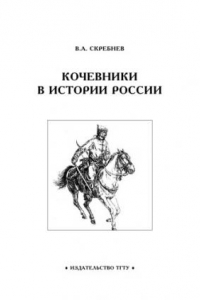 В.А. СКРЕБНЕВ

КОЧЕВНИКИ
В ИСТОРИИ РОССИИ

• ИЗДАТЕЛЬСТВО ТГТУ •